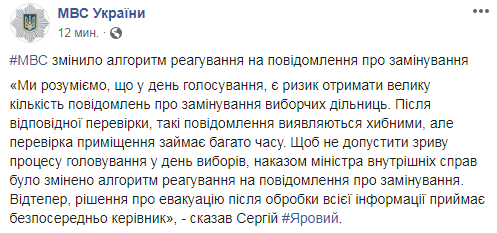 МВС України
12 мин. ·

#МВС змінило алгоритм реагування на повідомлення про замінування

«Ми розуміємо, що у день голосування, є ризик отримати велику кількість повідомлень про замінування виборчих дільниць. Після відповідної перевірки, такі повідомлення виявляються хибними, але перевірка приміщення займає багато часу. Щоб не допустити зриву процесу головування у день виборів, наказом міністра внутрішніх справ було змінено алгоритм реагування на повідомлення про замінування. Відтепер, рішення про евакуацію після обробки всієї інформації приймає безпосередньо керівник», - сказав Сергій #Яровий.